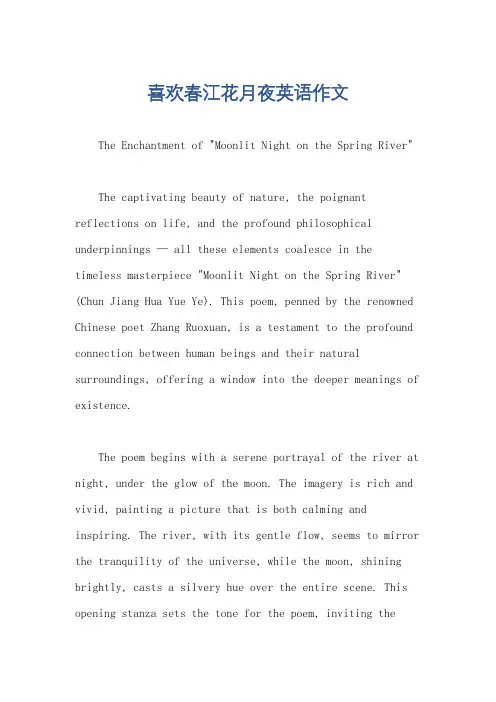 喜欢春江花月夜英语作文

The Enchantment of "Moonlit Night on the Spring River"

The captivating beauty of nature, the poignant reflections on life, and the profound philosophical underpinnings — all these elements coalesce in the timeless masterpiece "Moonlit Night on the Spring River" (Chun Jiang Hua Yue Ye). This poem, penned by the renowned Chinese poet Zhang Ruoxuan, is a testament to the profound connection between human beings and their natural surroundings, offering a window into the deeper meanings of existence.

The poem begins with a serene portrayal of the river at night, under the glow of the moon. The imagery is rich and vivid, painting a picture that is both calming and inspiring. The river, with its gentle flow, seems to mirror the tranquility of the universe, while the moon, shining brightly, casts a silvery hue over the entire scene. This opening stanza sets the tone for the poem, inviting the